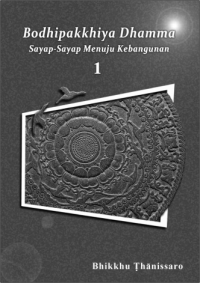 Bodhipakkhiya Dhamma
Sayap-Sayap Menuju Kebangunan
1

Bhikkhu Ṭhānissaro